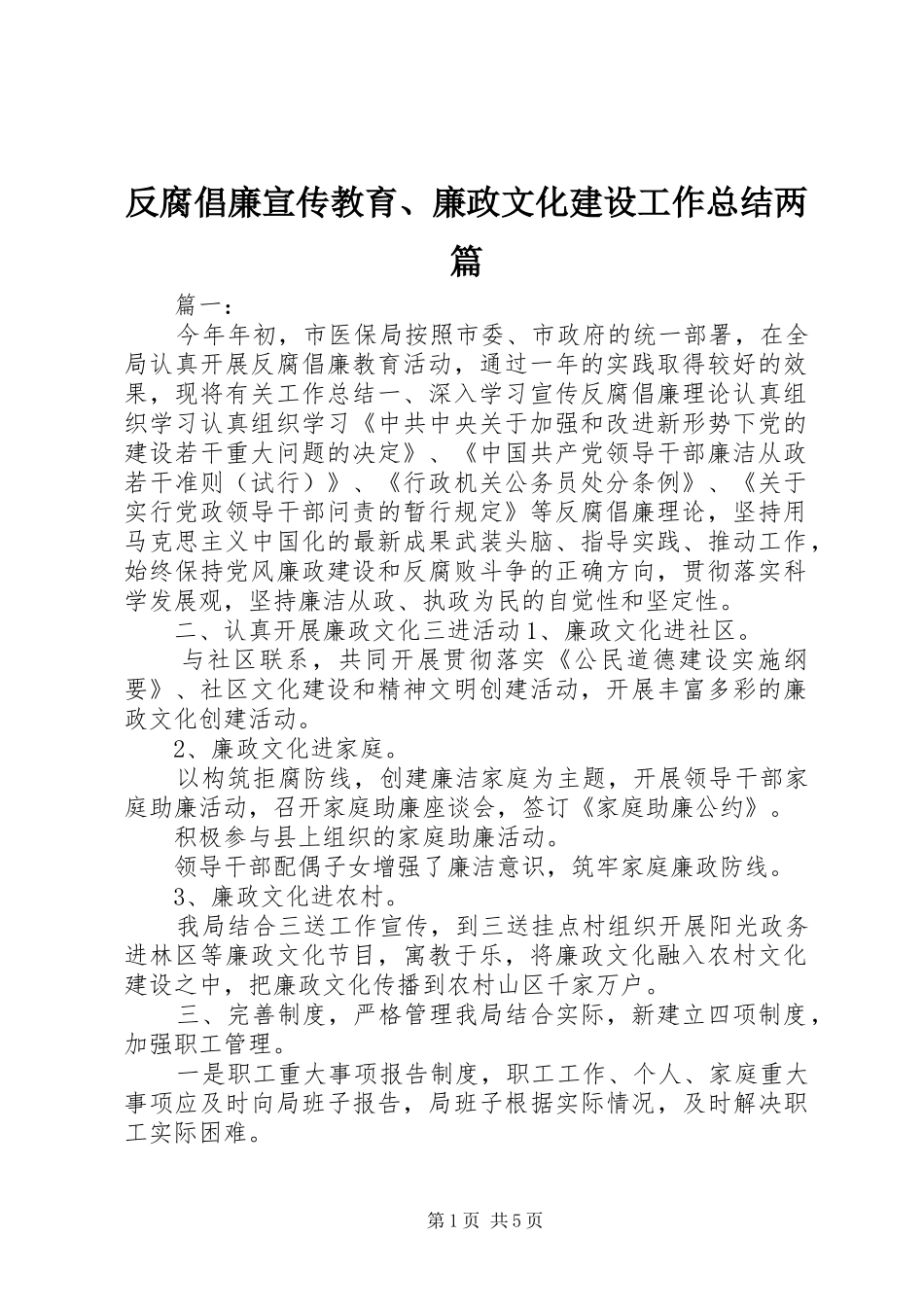 反腐倡廉宣传教育、廉政文化建设工作总结两篇

篇一：

今年年初，市医保局按照市委、市政府的统一部署，在全局认真开展反腐倡廉教育活动，通过一年的实践取得较好的效果，现将有关工作总结一、深入学习宣传反腐倡廉理论认真组织学习认真组织学习《中共中央关于加强和改进新形势下党的建设若干重大问题的决定》、《中国共产党领导干部廉洁从政若干准则（试行）》、《行政机关公务员处分条例》、《关于实行党政领导干部问责的暂行规定》等反腐倡廉理论，坚持用马克思主义中国化的最新成果武装头脑、指导实践、推动工作，始终保持党风廉政建设和反腐败斗争的正确方向，贯彻落实科学发展观，坚持廉洁从政、执政为民的自觉性和坚定性。

二、认真开展廉政文化三进活动1、廉政文化进社区。

与社区联系，共同开展贯彻落实《公民道德建设实施纲要》、社区文化建设和精神文明创建活动，开展丰富多彩的廉政文化创建活动。

2、廉政文化进家庭。

以构筑拒腐防线，创建廉洁家庭为主题，开展领导干部家庭助廉活动，召开家庭助廉座谈会，签订《家庭助廉公约》。

积极参与县上组织的家庭助廉活动。

领导干部配偶子女增强了廉洁意识，筑牢家庭廉政防线。

3、廉政文化进农村。

我局结合三送工作宣传，到三送挂点村组织开展阳光政务进林区等廉政文化节目，寓教于乐，将廉政文化融入农村文化建设之中，把廉政文化传播到农村山区千家万户。

三、完善制度，严格管理我局结合实际，新建立四项制度，加强职工管理。

一是职工重大事项报告制度，职工工作、个人、家庭重大事项应及时向局班子报告，局班子根据实际情况，及时解决职工实际困难。

第1页 共5页